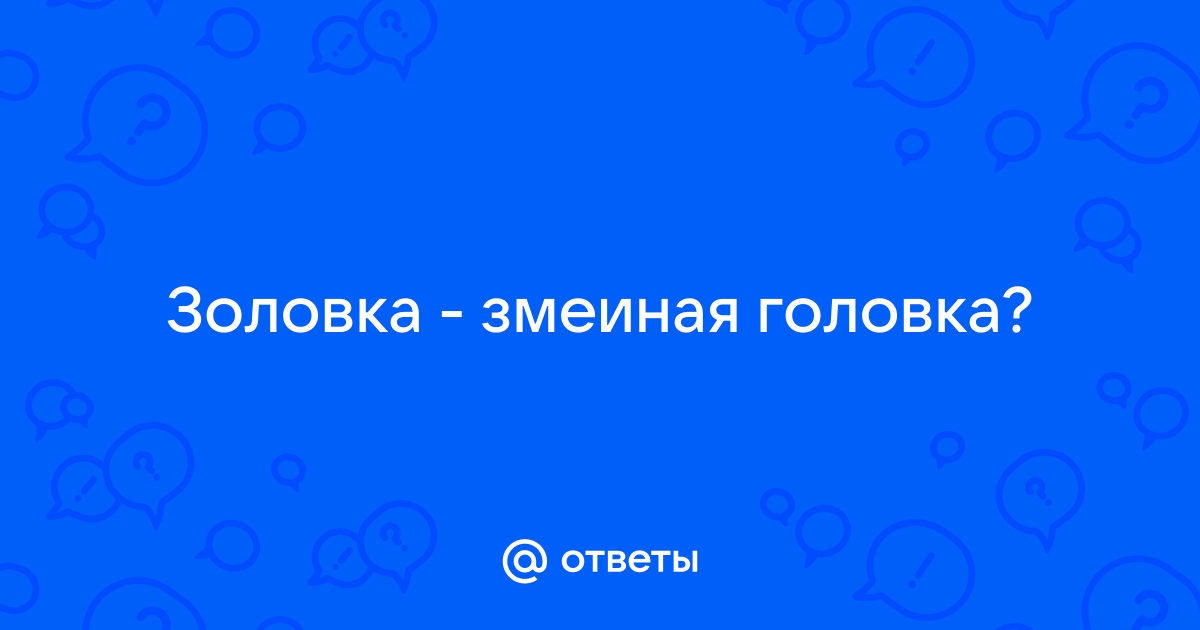 Золовка - змеиная головка?

@ ответы